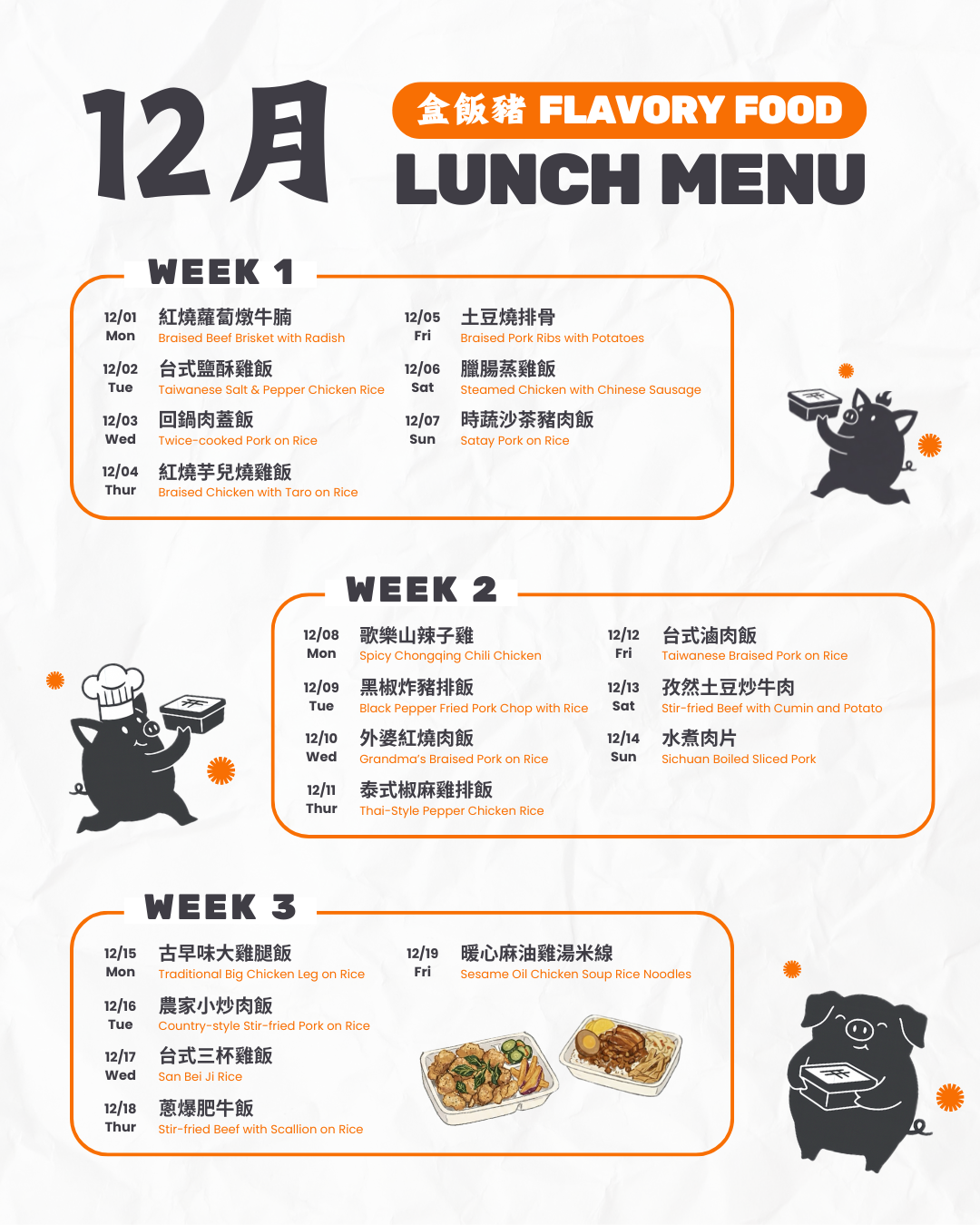 12月

盒飯豬 FLAVORY FOOD
LUNCH MENU

WEEK 1

12/01
Mon
紅燒蘿蔔燉牛腩
Braised Beef Brisket with Radish

12/02
Tue
台式鹽酥雞飯
Taiwanese Salt & Pepper Chicken Rice

12/03
Wed
回鍋肉蓋飯
Twice-cooked Pork on Rice

12/04
Thur
紅燒芋兒燒雞飯
Braised Chicken with Taro on Rice

12/05
Fri
土豆燒排骨
Braised Pork Ribs with Potatoes

12/06
Sat
臘腸蒸雞飯
Steamed Chicken with Chinese Sausage

12/07
Sun
時蔬沙茶豬肉飯
Satay Pork on Rice

WEEK 2

12/08
Mon
歌樂山辣子雞
Spicy Chongqing Chili Chicken

12/09
Tue
黑椒炸豬排飯
Black Pepper Fried Pork Chop with Rice

12/10
Wed
外婆紅燒肉飯
Grandma's Braised Pork on Rice

12/11
Thur
泰式椒麻雞排飯
Thai-Style Pepper Chicken Rice

12/12
Fri
台式滷肉飯
Taiwanese Braised Pork on Rice

12/13
Sat
孜然土豆炒牛肉
Stir-fried Beef with Cumin and Potato

12/14
Sun
水煮肉片
Sichuan Boiled Sliced Pork

WEEK 3

12/15
Mon
古早味大雞腿飯
Traditional Big Chicken Leg on Rice

12/16
Tue
農家小炒肉飯
Country-style Stir-fried Pork on Rice

12/17
Wed
台式三杯雞飯
San Bei Ji Rice

12/18
Thur
蔥爆肥牛飯
Stir-fried Beef with Scallion on Rice

12/19
Fri
暖心麻油雞湯米線
Sesame Oil Chicken Soup Rice Noodles